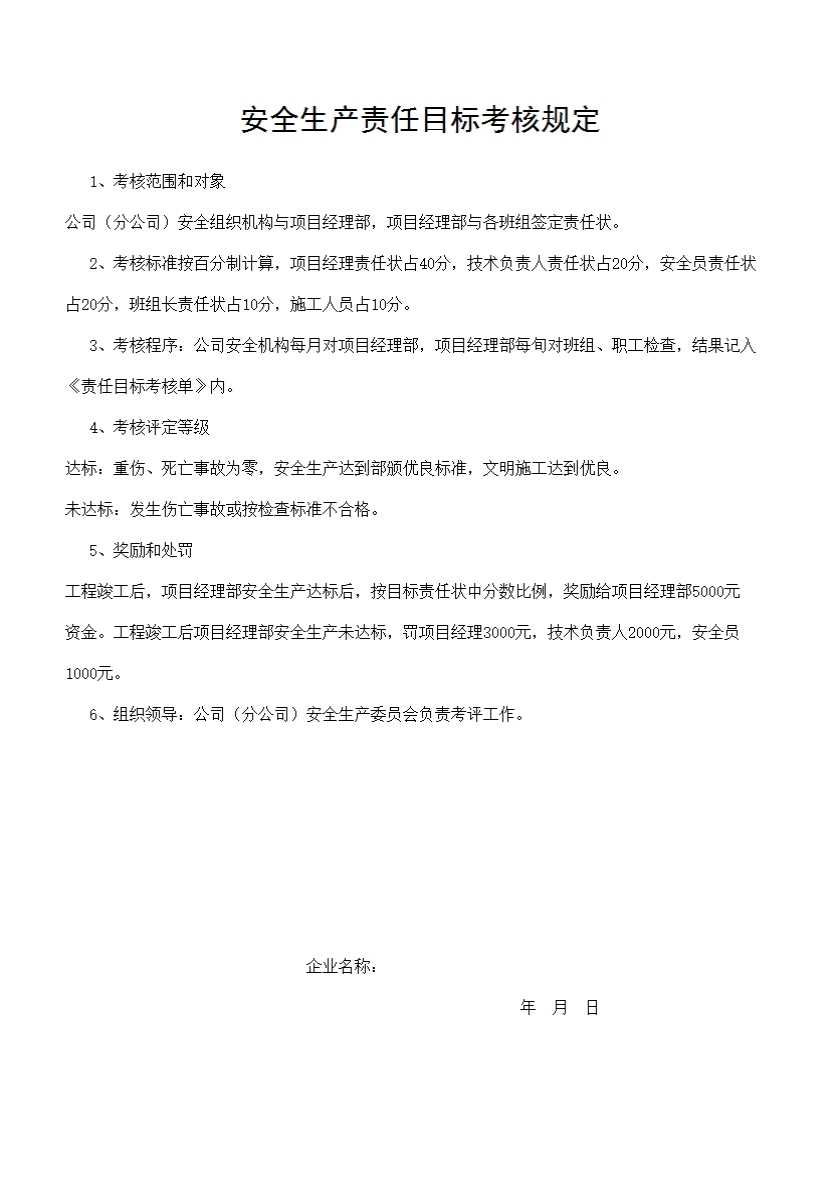 安全生产责任目标考核规定

1、考核范围和对象

公司（分公司）安全组织机构与项目经理部，项目经理部与各班组签定责任状。

2、考核标准按百分制计算，项目经理责任状占40分，技术负责人责任状占20分，安全员责任状占20分，班组长责任状占10分，施工人员占10分。

3、考核程序：公司安全机构每月对项目经理部，项目经理部每旬对班组、职工检查，结果记入《责任目标考核单》内。

4、考核评定等级

达标：重伤、死亡事故为零，安全生产达到部颁优良标准，文明施工达到优良。

未达标：发生伤亡事故或按检查标准不合格。

5、奖励和处罚

工程竣工后，项目经理部安全生产达标后，按目标责任状中分数比例，奖励给项目经理部5000元资金。工程竣工后项目经理部安全生产未达标，罚项目经理3000元，技术负责人2000元，安全员1000元。

6、组织领导：公司（分公司）安全生产委员会负责考评工作。

企业名称：

年 月 日